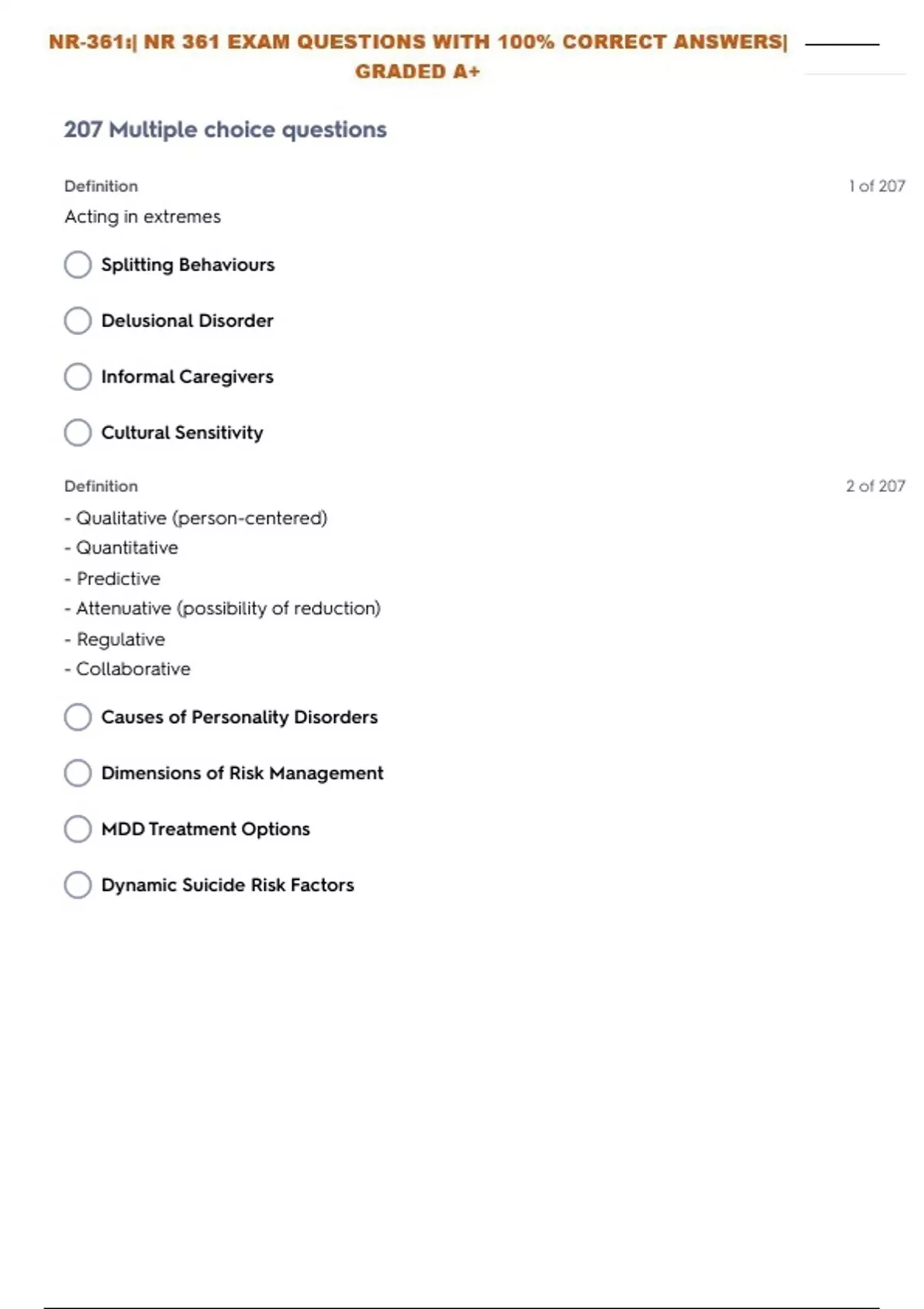 NR-361:| NR 361 EXAM QUESTIONS WITH 100% CORRECT ANSWERS| GRADED A+

207 Multiple choice questions

Definition

1 of 207

Acting in extremes

Splitting Behaviours

Delusional Disorder

Informal Caregivers

Cultural Sensitivity

Definition

2 of 207

- Qualitative (person-centered)
- Quantitative
- Predictive
- Attenuative (possibility of reduction)
- Regulative
- Collaborative

Causes of Personality Disorders

Dimensions of Risk Management

MDD Treatment Options

Dynamic Suicide Risk Factors